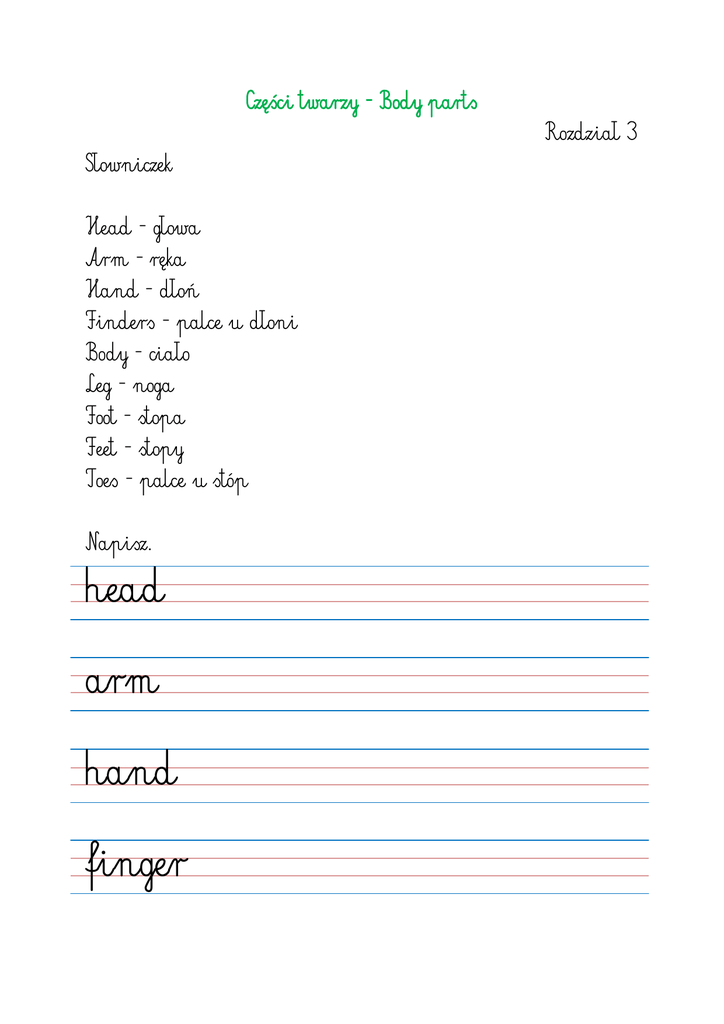 Części twarzy - Body parts

Rozdział 3

Słowniczek

Head - głowa
Arm - ręka
Hand - dłoń
Finders - palce u dłoni
Body - ciało
Leg - noga
Foot - stopa
Feet - stopy
Toes - palce u stóp

Napisz.

head

arm

hand

finger